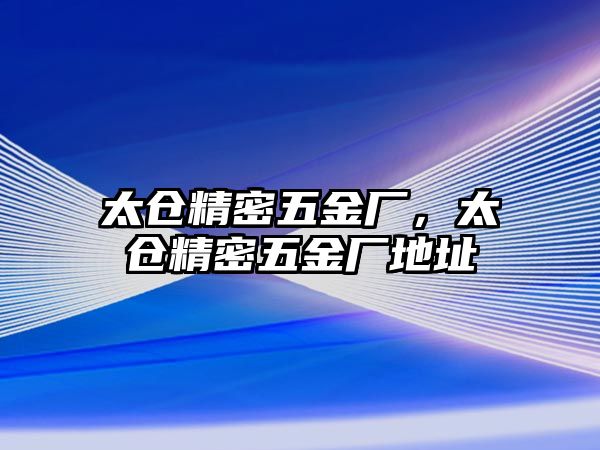 太仓精密五金厂，太仓精密五金厂地址